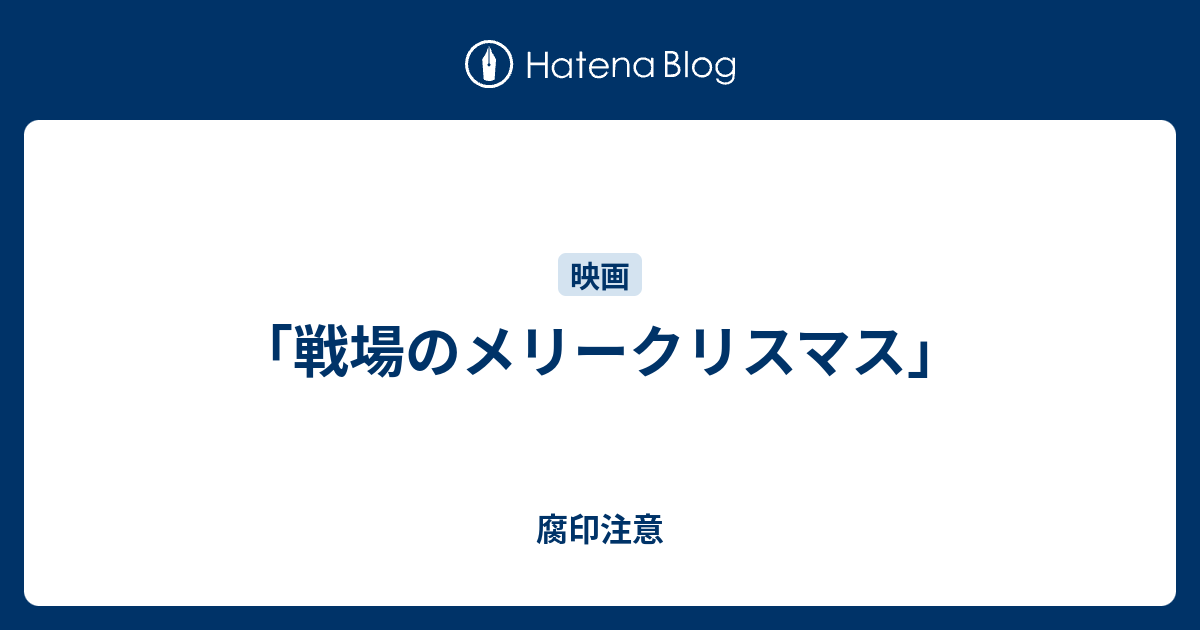 Hatena Blog

映画

「戦場のメリークリスマス」

腐印注意